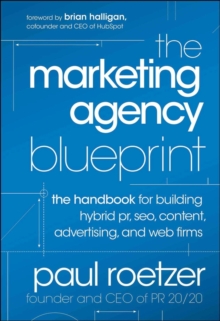 foreword by brian halligan,
cofounder and CEO of HubSpot

the marketing agency blueprint

the handbook for building hybrid pr, seo, content, advertising, and web firms

paul roetzer
founder and CEO of PR 20/20